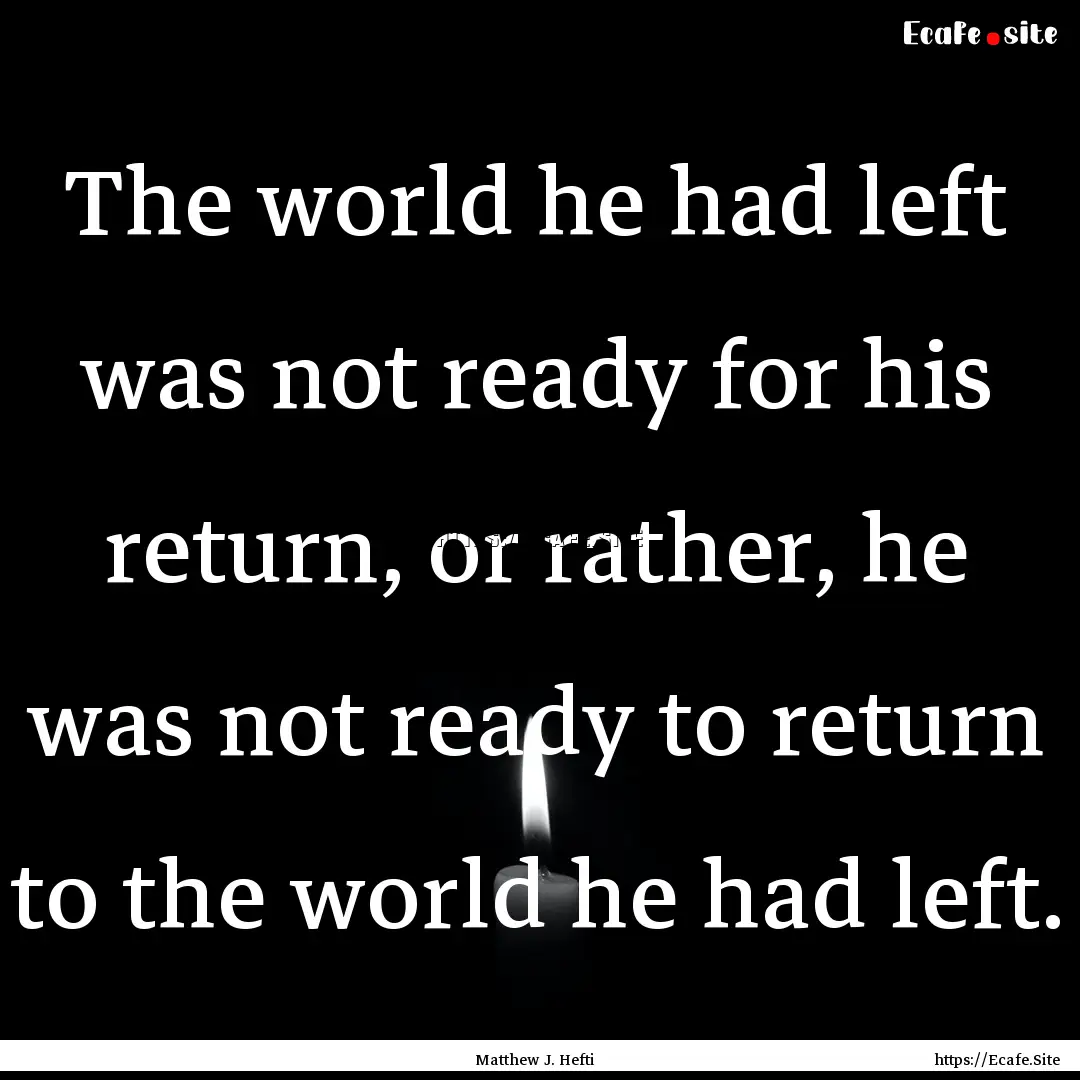 Ecafe.site

The world he had left was not ready for his return, or rather, he was not ready to return to the world he had left.

Matthew J. Hefti

https://Ecafe.Site